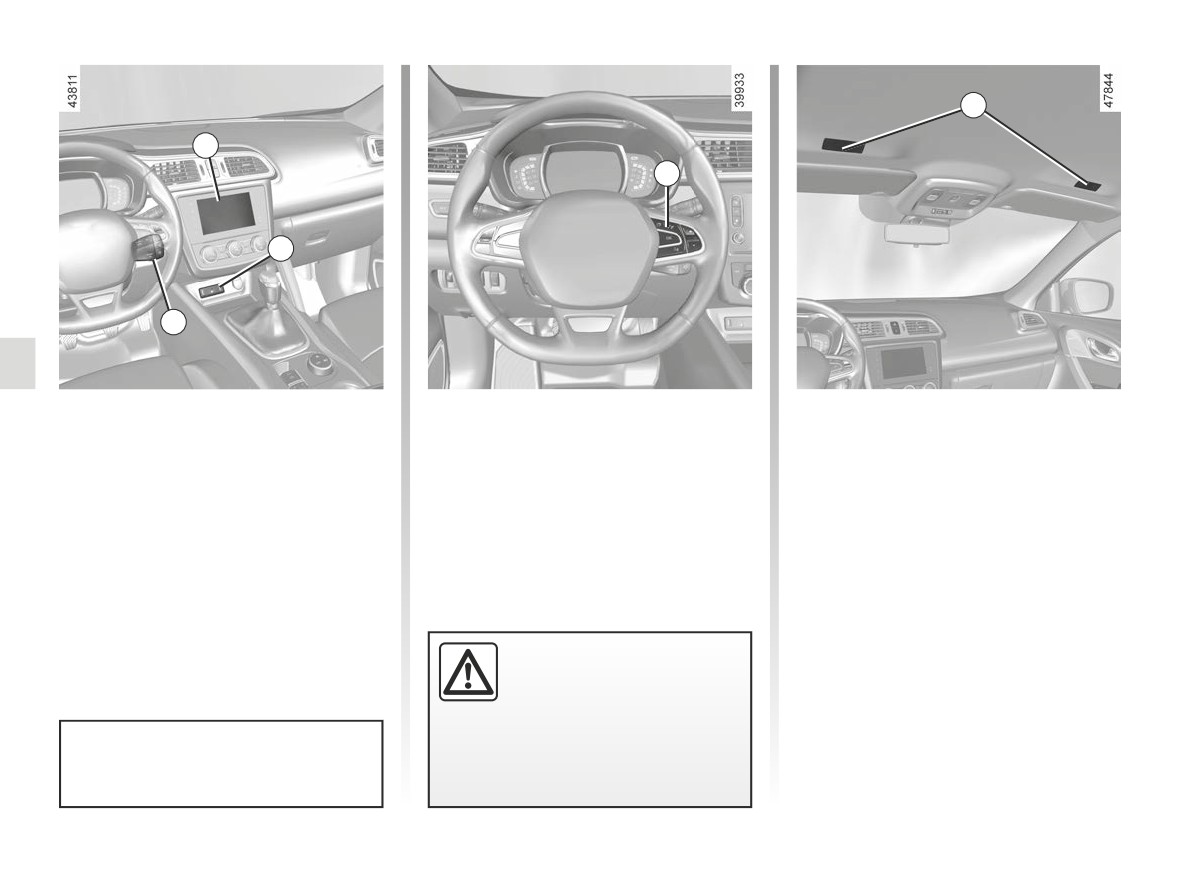 43811

39933

47844